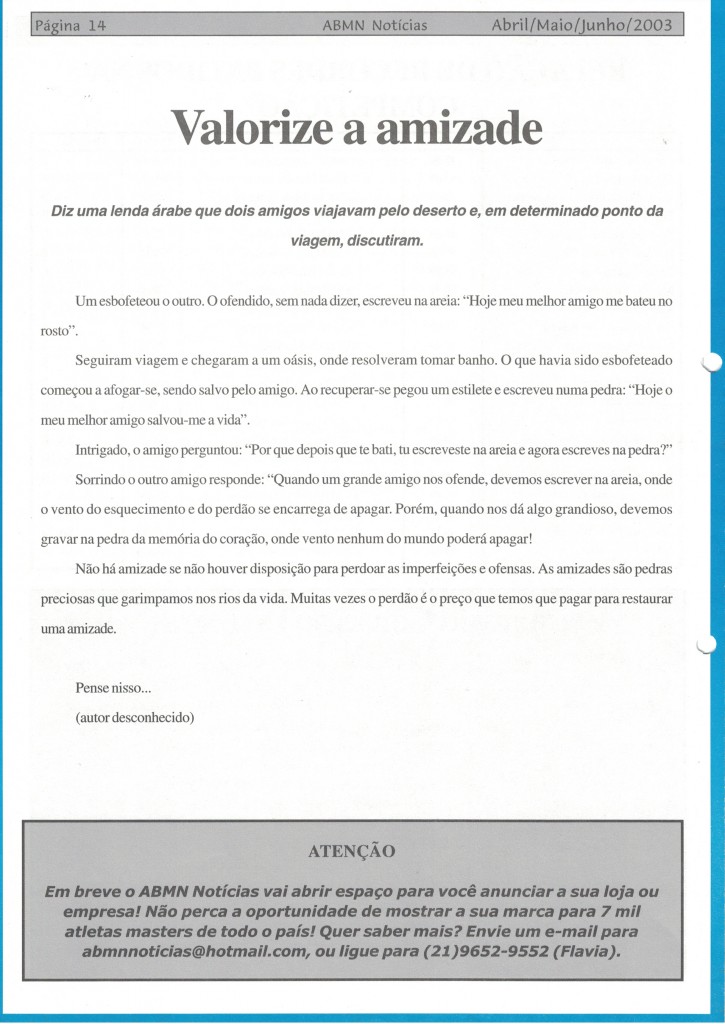 Página 14 ABMN Notícias Abril/Maio/Junho/2003

Valorize a amizade

Diz uma lenda árabe que dois amigos viajavam pelo deserto e, em determinado ponto da viagem, discutiram.

Um esbofeteou o outro. O ofendido, sem nada dizer, escreveu na areia: "Hoje meu melhor amigo me bateu no rosto".

Seguiram viagem e chegaram a um oásis, onde resolveram tomar banho. O que havia sido esbofeteado começou a afogar-se, sendo salvo pelo amigo. Ao recuperar-se pegou um estilete e escreveu numa pedra: "Hoje o meu melhor amigo salvou-me a vida".

Intrigado, o amigo perguntou: "Por que depois que te bati, tu escreveste na areia e agora escreves na pedra?"

Sorrindo o outro amigo responde: "Quando um grande amigo nos ofende, devemos escrever na areia, onde o vento do esquecimento e do perdão se encarrega de apagar. Porém, quando nos dá algo grandioso, devemos gravar na pedra da memória do coração, onde vento nenhum do mundo poderá apagar!

Não há amizade se não houver disposição para perdoar as imperfeições e ofensas. As amizades são pedras preciosas que garimpamos nos rios da vida. Muitas vezes o perdão é o preço que temos que pagar para restaurar uma amizade.

Pense nisso...

(autor desconhecido)

ATENÇÃO

Em breve o ABMN Notícias vai abrir espaço para você anunciar a sua loja ou empresa! Não perca a oportunidade de mostrar a sua marca para 7 mil atletas masters de todo o país! Quer saber mais? Envie um e-mail para abmnnoticias@hotmail.com, ou ligue para (21)9652-9552 (Flavia).